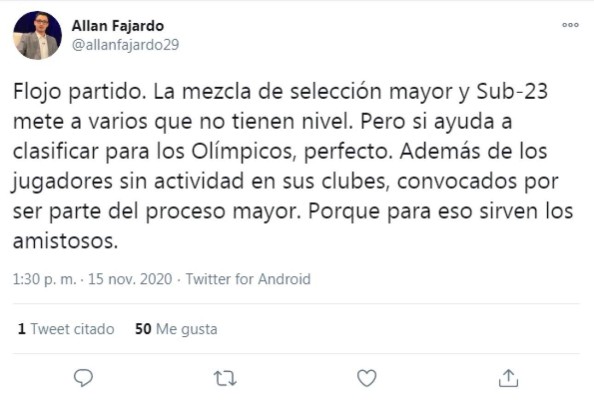 Allan Fajardo
@allanfajardo29

Flojo partido. La mezcla de selección mayor y Sub-23 mete a varios que no tienen nivel. Pero si ayuda a clasificar para los Olímpicos, perfecto. Además de los jugadores sin actividad en sus clubes, convocados por ser parte del proceso mayor. Porque para eso sirven los amistosos.

1:30 p. m. · 15 nov. 2020 · Twitter for Android

1 Tweet citado 50 Me gusta